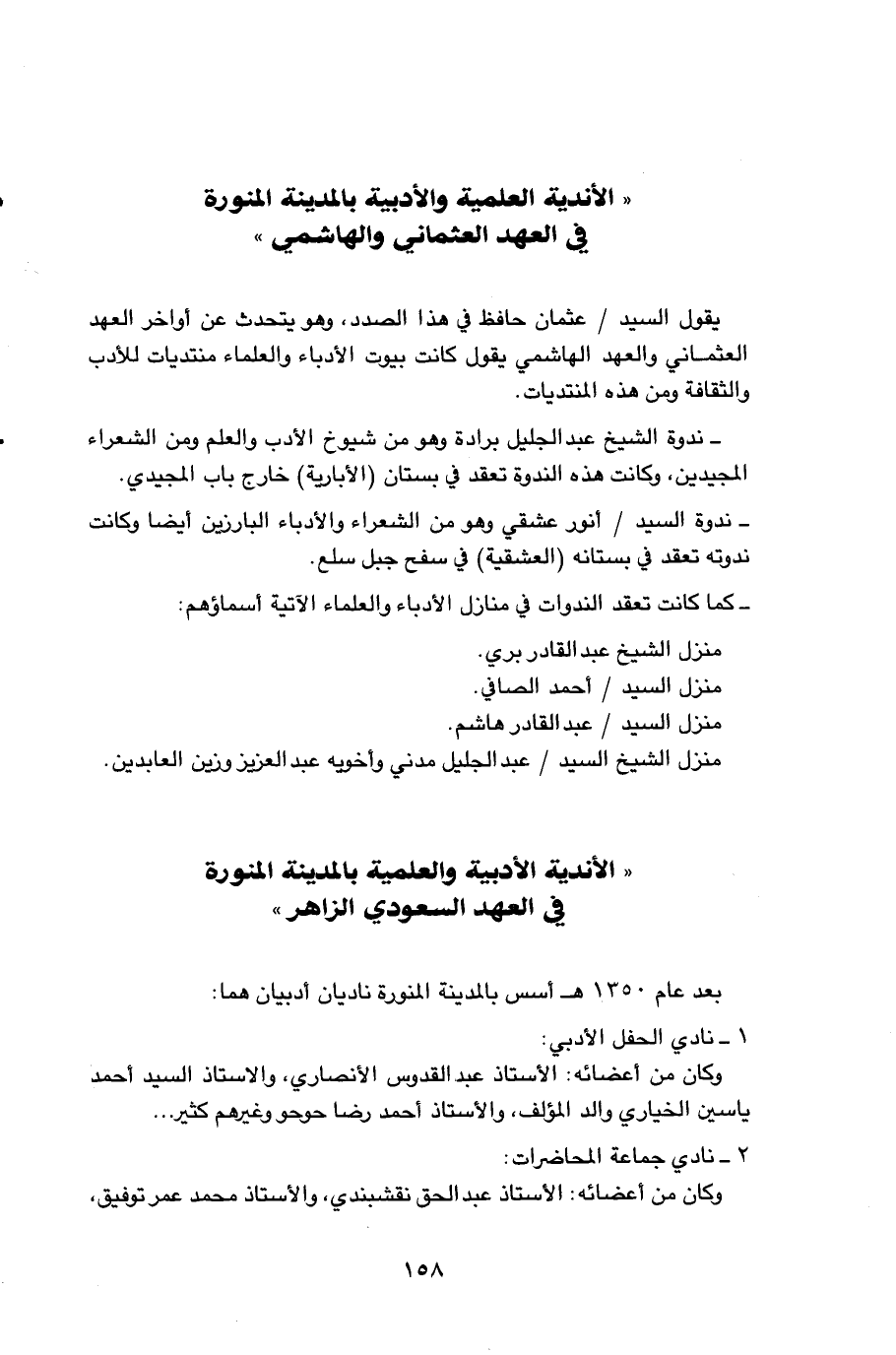 « الأندية العلمية والأدبية بالمدينة المنورة
في العهد العثماني والهاشمي »

يقول السيد / عثمان حافظ في هذا الصدد، وهو يتحدث عن أواخر العهد العثماني والعهد الهاشمي يقول كانت بيوت الأدباء والعلماء منتديات للأدب والثقافة ومن هذه المنتديات.

ـ ندوة الشيخ عبدالجليل برادة وهو من شيوخ الأدب والعلم ومن الشعراء المجيدين، وكانت هذه الندوة تعقد في بستان (الأبارية) خارج باب المجيدي.

ـ ندوة السيد / أنور عشقي وهو من الشعراء والأدباء البارزين أيضا وكانت ندوته تعقد في بستانه (العشقية) في سفح جبل سلع.

ـ كما كانت تعقد الندوات في منازل الأدباء والعلماء الآتية أسماؤهم:

منزل الشيخ عبدالقادر بري.
منزل السيد / أحمد الصافي.
منزل السيد / عبدالقادر هاشم.
منزل الشيخ السيد / عبدالجليل مدني وأخويه عبدالعزيز وزين العابدين.

« الأندية الأدبية والعلمية بالمدينة المنورة
في العهد السعودي الزاهر »

بعد عام ١٣٥٠ هـ أسس بالمدينة المنورة ناديان أدبيان هما:

١ ـ نادي الحفل الأدبي:
وكان من أعضائه: الأستاذ عبدالقدوس الأنصاري، والاستاذ السيد أحمد ياسين الخياري والد المؤلف، والأستاذ أحمد رضا حوحو وغيرهم كثير...

٢ ـ نادي جماعة المحاضرات:
وكان من أعضائه: الأستاذ عبدالحق نقشبندي، والأستاذ محمد عمر توفيق،

١٥٨